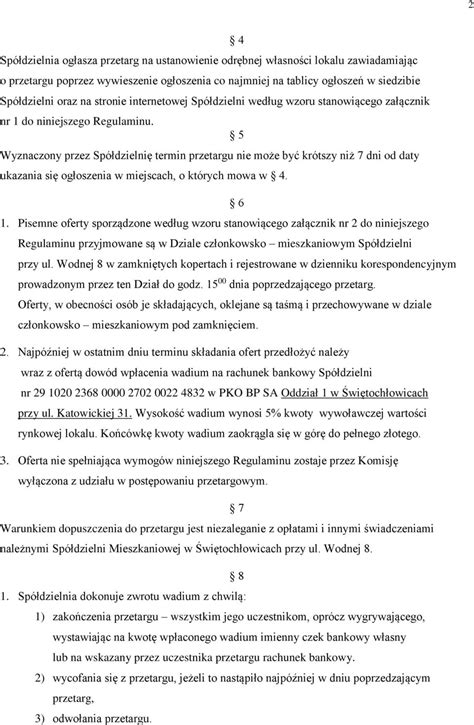 2

§ 4

Spółdzielnia ogłasza przetarg na ustanowienie odrębnej własności lokalu zawiadamiając o przetargu poprzez wywieszenie ogłoszenia co najmniej na tablicy ogłoszeń w siedzibie Spółdzielni oraz na stronie internetowej Spółdzielni według wzoru stanowiącego załącznik nr 1 do niniejszego Regulaminu.

§ 5

Wyznaczony przez Spółdzielnię termin przetargu nie może być krótszy niż 7 dni od daty ukazania się ogłoszenia w miejscach, o których mowa w § 4.

§ 6

1. Pisemne oferty sporządzone według wzoru stanowiącego załącznik nr 2 do niniejszego Regulaminu przyjmowane są w Dziale członkowsko – mieszkaniowym Spółdzielni przy ul. Wodnej 8 w zamkniętych kopertach i rejestrowane w dzienniku korespondencyjnym prowadzonym przez ten Dział do godz. $15^{00}$ dnia poprzedzającego przetarg. Oferty, w obecności osób je składających, oklejane są taśmą i przechowywane w dziale członkowsko – mieszkaniowym pod zamknięciem.

2. Najpóźniej w ostatnim dniu terminu składania ofert przedłożyć należy wraz z ofertą dowód wpłacenia wadium na rachunek bankowy Spółdzielni nr 29 1020 2368 0000 2702 0022 4832 w PKO BP SA Oddział 1 w Świętochłowicach przy ul. Katowickiej 31. Wysokość wadium wynosi 5% kwoty wywoławczej wartości rynkowej lokalu. Końcówkę kwoty wadium zaokrągla się w górę do pełnego złotego.

3. Oferta nie spełniająca wymogów niniejszego Regulaminu zostaje przez Komisję wyłączona z udziału w postępowaniu przetargowym.

§ 7

Warunkiem dopuszczenia do przetargu jest niezaleganie z opłatami i innymi świadczeniami należnymi Spółdzielni Mieszkaniowej w Świętochłowicach przy ul. Wodnej 8.

§ 8

1. Spółdzielnia dokonuje zwrotu wadium z chwilą:
1) zakończenia przetargu – wszystkim jego uczestnikom, oprócz wygrywającego, wystawiając na kwotę wpłaconego wadium imienny czek bankowy własny lub na wskazany przez uczestnika przetargu rachunek bankowy.
2) wycofania się z przetargu, jeżeli to nastąpiło najpóźniej w dniu poprzedzającym przetarg,
3) odwołania przetargu.